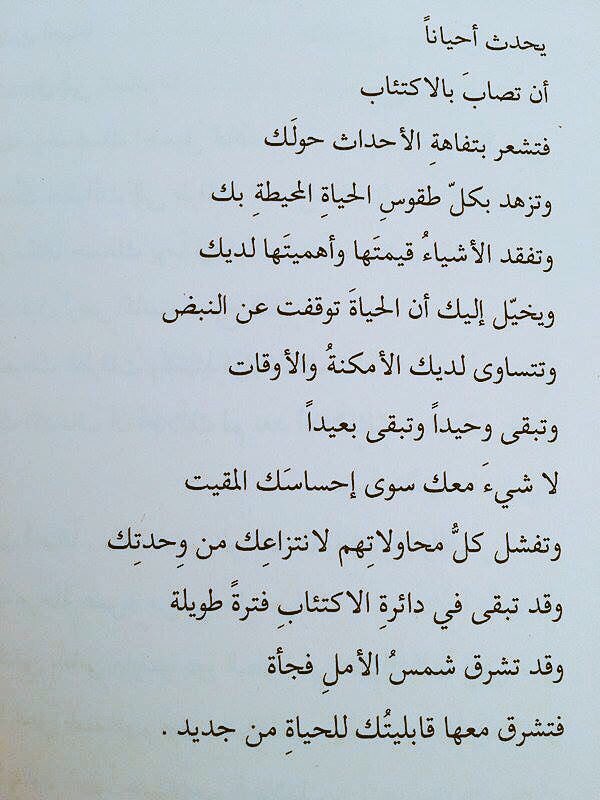 يحدث أحياناً

أن تصابَ بالاكتئاب

فتشعر بتفاهةِ الأحداث حولَك

وتزهد بكلّ طقوسِ الحياةِ المحيطةِ بك

وتفقد الأشياءُ قيمتَها وأهميتَها لديك

ويخيّل إليك أن الحياةَ توقفت عن النبض

وتتساوى لديك الأمكنةُ والأوقات

وتبقى وحيداً وتبقى بعيداً

لا شيءَ معك سوى إحساسَك المقيت

وتفشل كلُّ محاولاتِهم لانتزاعِك من وِحدتِك

وقد تبقى في دائرةِ الاكتئابِ فترةً طويلة

وقد تشرق شمسُ الأملِ فجأة

فتشرق معها قابليتُك للحياةِ من جديد .